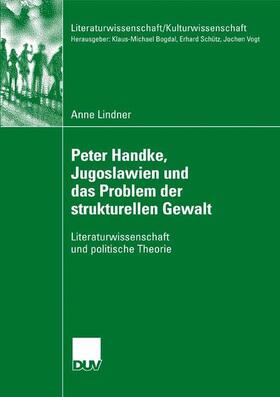 Literaturwissenschaft/Kulturwissenschaft
Herausgeber: Klaus-Michael Bogdal, Erhard Schütz, Jochen Vogt

Anne Lindner

Peter Handke, Jugoslawien und das Problem der strukturellen Gewalt

Literaturwissenschaft und politische Theorie

DUV